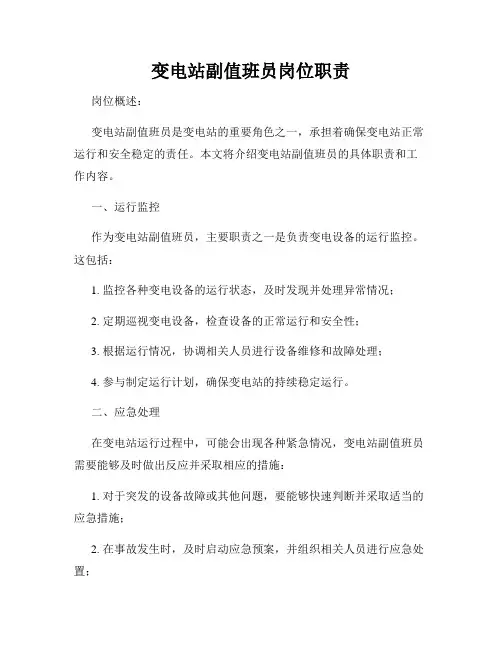 变电站副值班员岗位职责

岗位概述：

变电站副值班员是变电站的重要角色之一，承担着确保变电站正常运行和安全稳定的责任。本文将介绍变电站副值班员的具体职责和工作内容。

一、运行监控

作为变电站副值班员，主要职责之一是负责变电设备的运行监控。这包括：

1. 监控各种变电设备的运行状态，及时发现并处理异常情况；

2. 定期巡视变电设备，检查设备的正常运行和安全性；

3. 根据运行情况，协调相关人员进行设备维修和故障处理；

4. 参与制定运行计划，确保变电站的持续稳定运行。

二、应急处理

在变电站运行过程中，可能会出现各种紧急情况，变电站副值班员需要能够及时做出反应并采取相应的措施：

1. 对于突发的设备故障或其他问题，要能够快速判断并采取适当的应急措施；

2. 在事故发生时，及时启动应急预案，并组织相关人员进行应急处置；